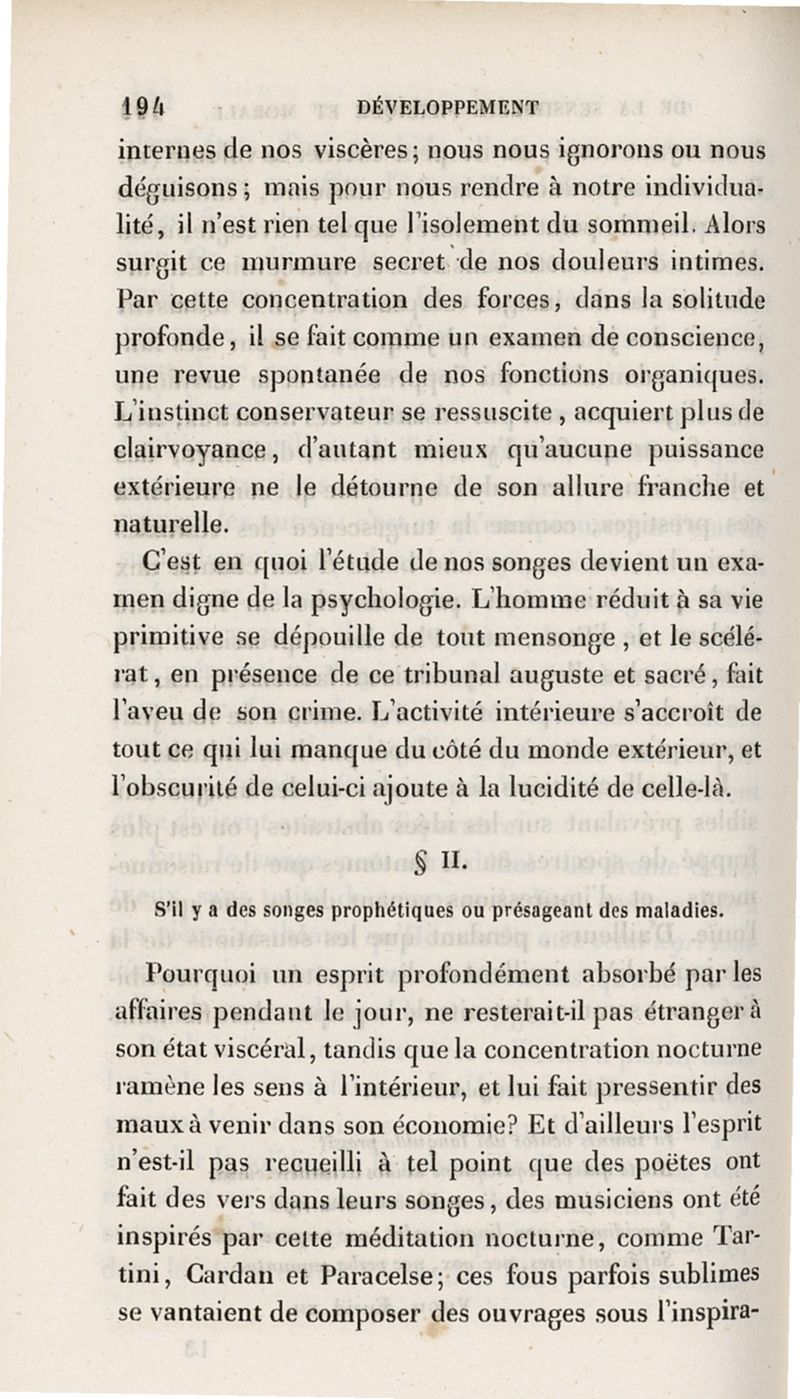 194 DÉVELOPPEMENT

internes de nos viscères; nous nous ignorons ou nous déguisons; mais pour nous rendre à notre individualité, il n'est rien tel que l'isolement du sommeil. Alors surgit ce murmure secret de nos douleurs intimes. Par cette concentration des forces, dans la solitude profonde, il se fait comme un examen de conscience, une revue spontanée de nos fonctions organiques. L'instinct conservateur se ressuscite, acquiert plus de clairvoyance, d'autant mieux qu'aucune puissance extérieure ne le détourne de son allure franche et naturelle.

C'est en quoi l'étude de nos songes devient un examen digne de la psychologie. L'homme réduit à sa vie primitive se dépouille de tout mensonge, et le scélérat, en présence de ce tribunal auguste et sacré, fait l'aveu de son crime. L'activité intérieure s'accroît de tout ce qui lui manque du côté du monde extérieur, et l'obscurité de celui-ci ajoute à la lucidité de celle-là.

§ II.

S'il y a des songes prophétiques ou présageant des maladies.

Pourquoi un esprit profondément absorbé par les affaires pendant le jour, ne resterait-il pas étranger à son état viscéral, tandis que la concentration nocturne ramène les sens à l'intérieur, et lui fait pressentir des maux à venir dans son économie? Et d'ailleurs l'esprit n'est-il pas recueilli à tel point que des poëtes ont fait des vers dans leurs songes, des musiciens ont été inspirés par cette méditation nocturne, comme Tartini, Cardan et Paracelse; ces fous parfois sublimes se vantaient de composer des ouvrages sous l'inspira-